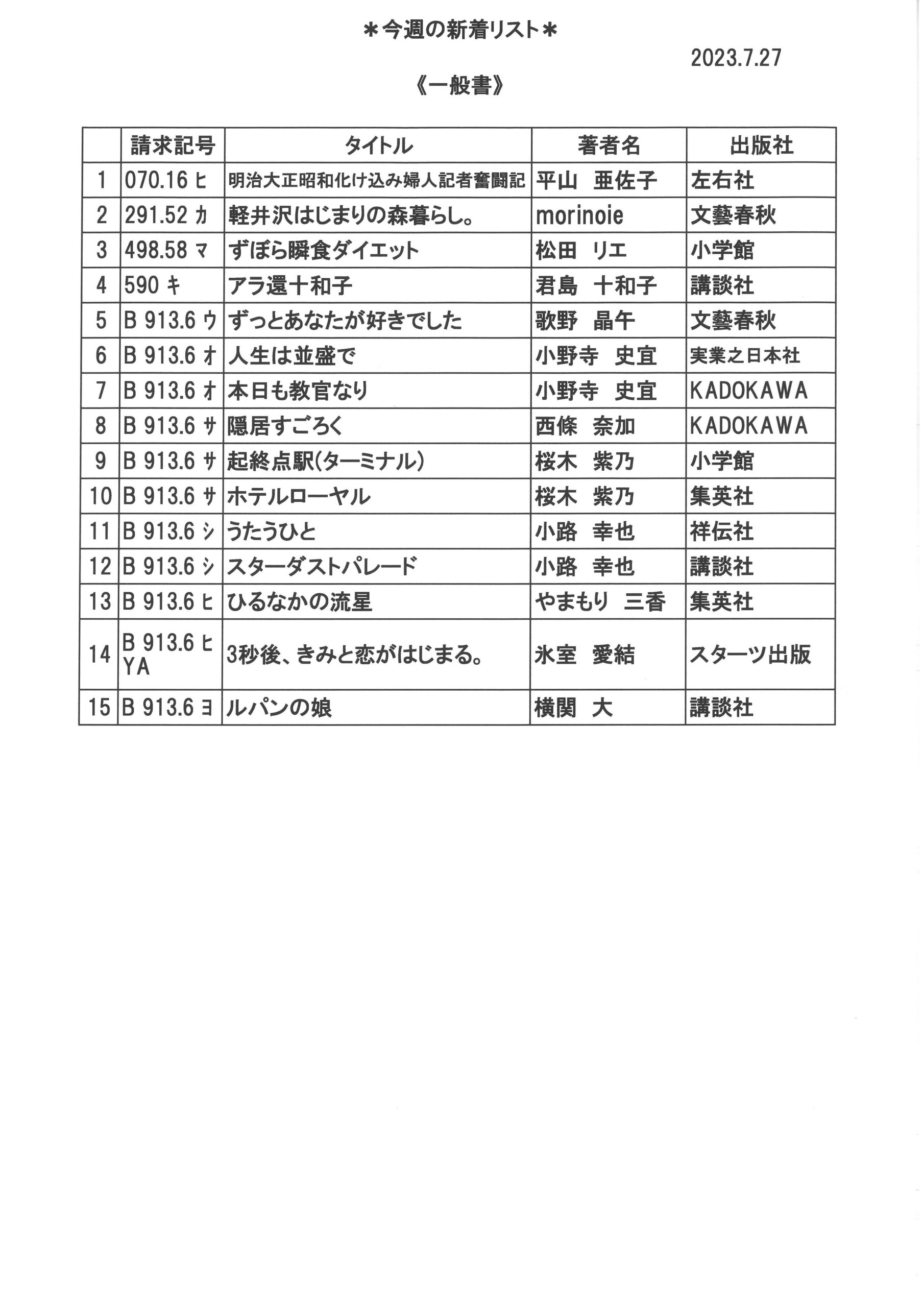 ＊今週の新着リスト＊

2023.7.27

《一般書》

| | 請求記号 | タイトル | 著者名 | 出版社 |
|---|---|---|---|---|
| 1 | 070.16 ヒ | 明治大正昭和化け込み婦人記者奮闘記 | 平山　亜佐子 | 左右社 |
| 2 | 291.52 カ | 軽井沢はじまりの森暮らし。 | morinoie | 文藝春秋 |
| 3 | 498.58 マ | ずぼら瞬食ダイエット | 松田　リエ | 小学館 |
| 4 | 590 キ | アラ還十和子 | 君島　十和子 | 講談社 |
| 5 | B 913.6 ウ | ずっとあなたが好きでした | 歌野　晶午 | 文藝春秋 |
| 6 | B 913.6 オ | 人生は並盛で | 小野寺　史宜 | 実業之日本社 |
| 7 | B 913.6 オ | 本日も教官なり | 小野寺　史宜 | KADOKAWA |
| 8 | B 913.6 サ | 隠居すごろく | 西條　奈加 | KADOKAWA |
| 9 | B 913.6 サ | 起終点駅(ターミナル) | 桜木　紫乃 | 小学館 |
| 10 | B 913.6 サ | ホテルローヤル | 桜木　紫乃 | 集英社 |
| 11 | B 913.6 シ | うたうひと | 小路　幸也 | 祥伝社 |
| 12 | B 913.6 シ | スターダストパレード | 小路　幸也 | 講談社 |
| 13 | B 913.6 ヒ | ひるなかの流星 | やまもり　三香 | 集英社 |
| 14 | B 913.6 ヒ YA | 3秒後、きみと恋がはじまる。 | 氷室　愛結 | スターツ出版 |
| 15 | B 913.6 ヨ | ルパンの娘 | 横関　大 | 講談社 |